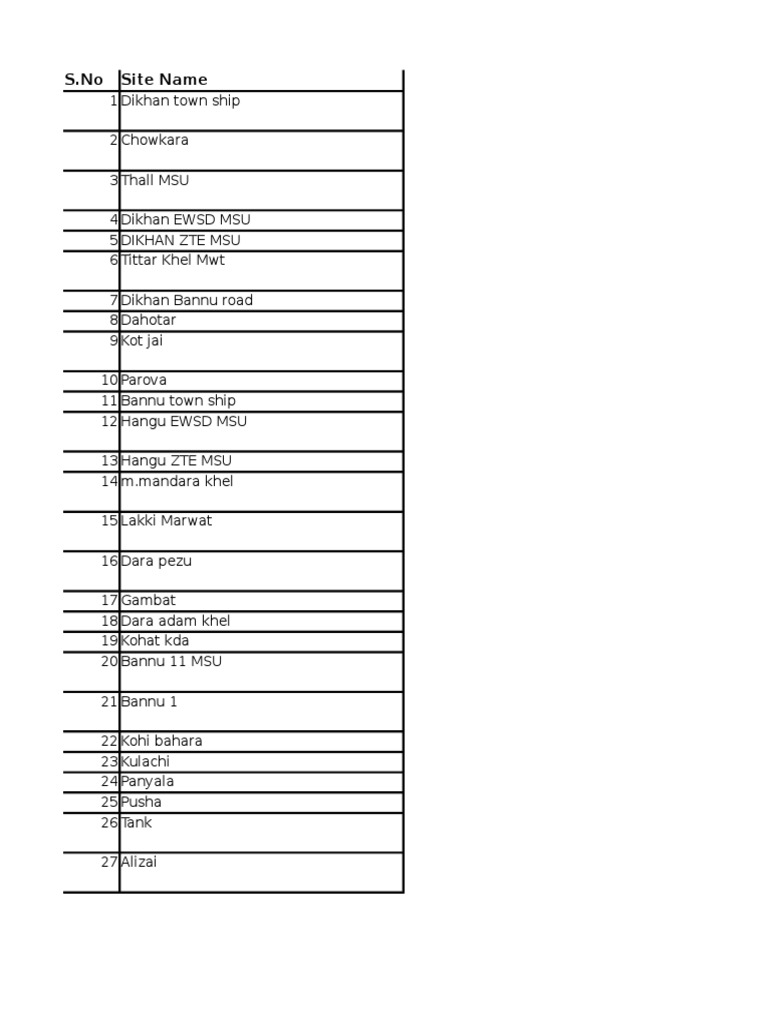 | S.No | Site Name |
|---|---|
| 1 | Dikhan town ship |
| 2 | Chowkara |
| 3 | Thall MSU |
| 4 | Dikhan EWSD MSU |
| 5 | DIKHAN ZTE MSU |
| 6 | Tittar Khel Mwt |
| 7 | Dikhan Bannu road |
| 8 | Dahotar |
| 9 | Kot jai |
| 10 | Parova |
| 11 | Bannu town ship |
| 12 | Hangu EWSD MSU |
| 13 | Hangu ZTE MSU |
| 14 | m.mandara khel |
| 15 | Lakki Marwat |
| 16 | Dara pezu |
| 17 | Gambat |
| 18 | Dara adam khel |
| 19 | Kohat kda |
| 20 | Bannu 11 MSU |
| 21 | Bannu 1 |
| 22 | Kohi bahara |
| 23 | Kulachi |
| 24 | Panyala |
| 25 | Pusha |
| 26 | Tank |
| 27 | Alizai |